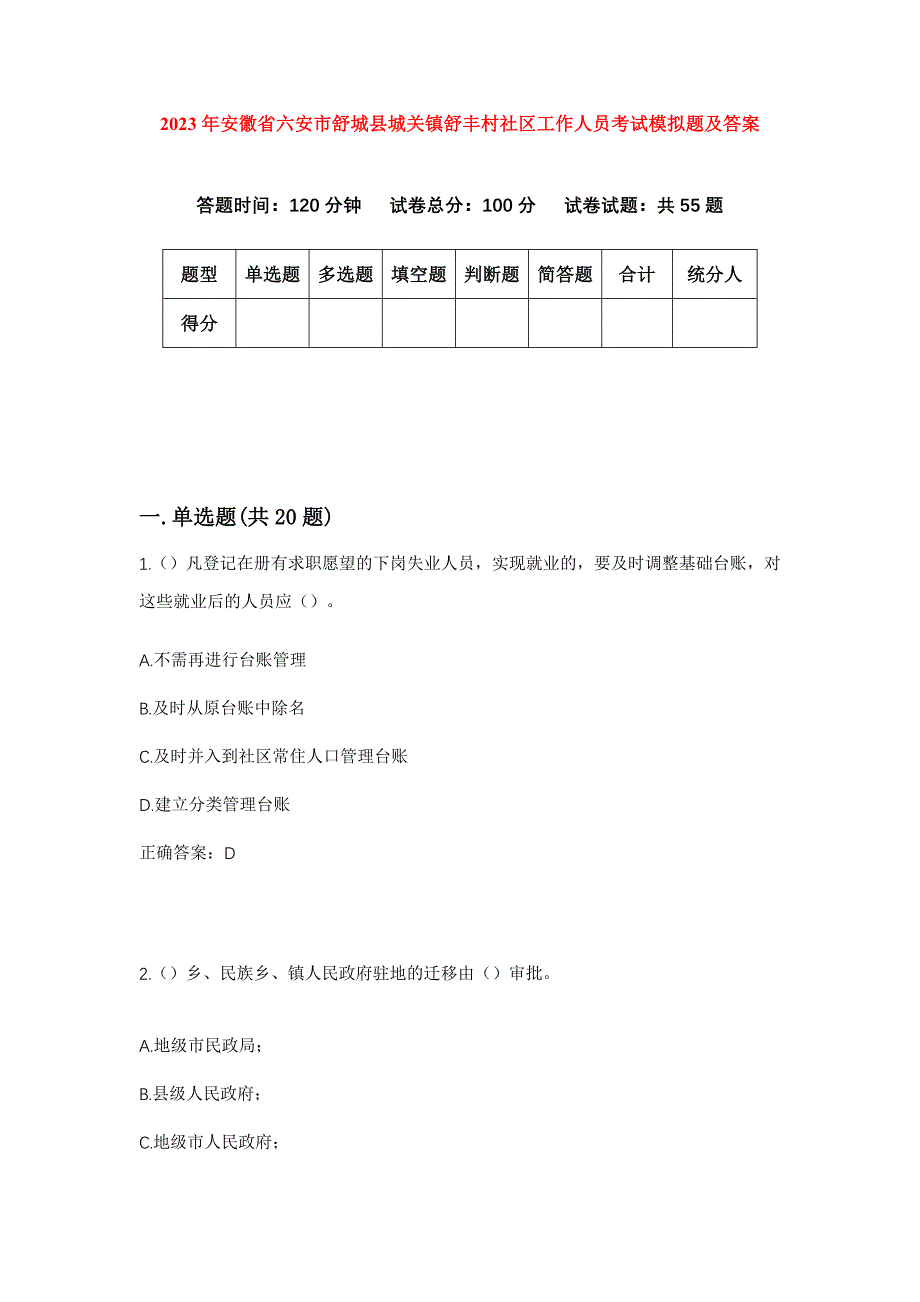 2023年安徽省六安市舒城县城关镇舒丰村社区工作人员考试模拟题及答案

答题时间：120分钟　试卷总分：100分　试卷试题：共55题

| 题型 | 单选题 | 多选题 | 填空题 | 判断题 | 简答题 | 合计 | 统分人 |
|---|---|---|---|---|---|---|---|
| 得分 | | | | | | | |

一.单选题(共20题)

1.()凡登记在册有求职愿望的下岗失业人员，实现就业的，要及时调整基础台账，对这些就业后的人员应()。

A.不需再进行台账管理

B.及时从原台账中除名

C.及时并入到社区常住人口管理台账

D.建立分类管理台账

正确答案：D

2.()乡、民族乡、镇人民政府驻地的迁移由()审批。

A.地级市民政局；

B.县级人民政府；

C.地级市人民政府；